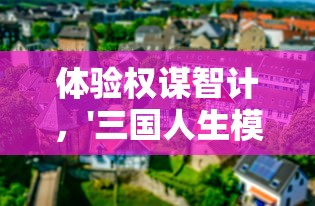 体验权谋智计，'三国人生模